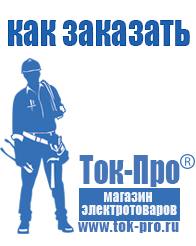 как заказать

Ток-Про®

магазин электротоваров

www.tok-pro.ru